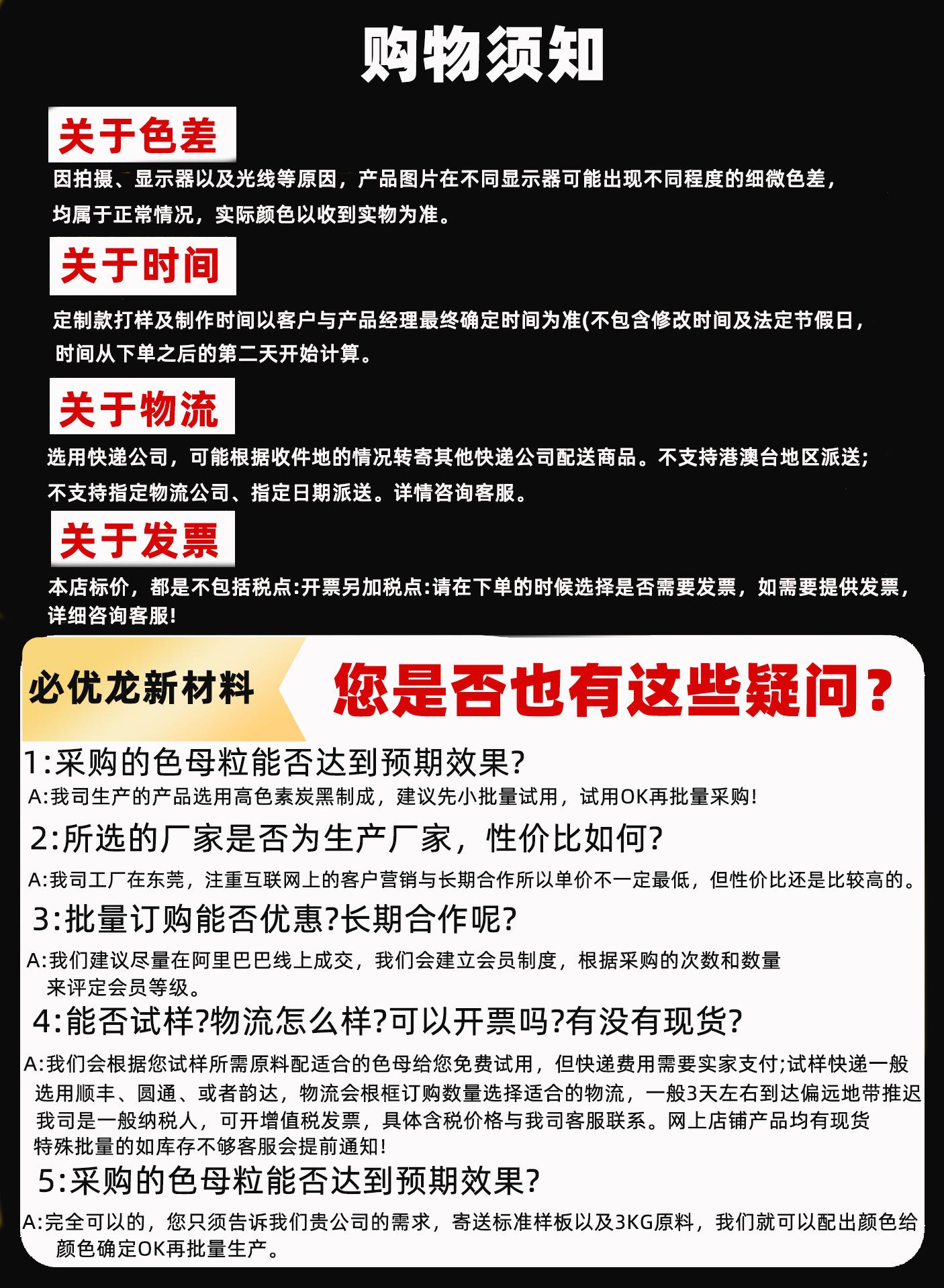 购物须知

关于色差

因拍摄、显示器以及光线等原因，产品图片在不同显示器可能出现不同程度的细微色差，均属于正常情况，实际颜色以收到实物为准。

关于时间

定制款打样及制作时间以客户与产品经理最终确定时间为准(不包含修改时间及法定节假日，时间从下单之后的第二天开始计算。

关于物流

选用快递公司，可能根据收件地的情况转寄其他快递公司配送商品。不支持港澳台地区派送;不支持指定物流公司、指定日期派送。详情咨询客服。

关于发票

本店标价，都是不包括税点:开票另加税点:请在下单的时候选择是否需要发票，如需要提供发票，详细咨询客服!

必优龙新材料

您是否也有这些疑问?

1:采购的色母粒能否达到预期效果?
A:我司生产的产品选用高色素炭黑制成，建议先小批量试用，试用OK再批量采购!

2:所选的厂家是否为生产厂家，性价比如何?
A:我司工厂在东莞，注重互联网上的客户营销与长期合作所以单价不一定最低，但性价比还是比较高的。

3:批量订购能否优惠?长期合作呢?
A:我们建议尽量在阿里巴巴线上成交，我们会建立会员制度，根据采购的次数和数量来评定会员等级。

4:能否试样?物流怎么样?可以开票吗?有没有现货?
A:我们会根据您试样所需原料配适合的色母给您免费试用，但快递费用需要实家支付;试样快递一般选用顺丰、圆通、或者韵达，物流会根框订购数量选择适合的物流，一般3天左右到达偏远地带推迟我司是一般纳税人，可开增值税发票，具体含税价格与我司客服联系。网上店铺产品均有现货特殊批量的如库存不够客服会提前通知!

5:采购的色母粒能否达到预期效果?
A:完全可以的，您只须告诉我们贵公司的需求，寄送标准样板以及3KG原料，我们就可以配出颜色给颜色确定OK再批量生产。